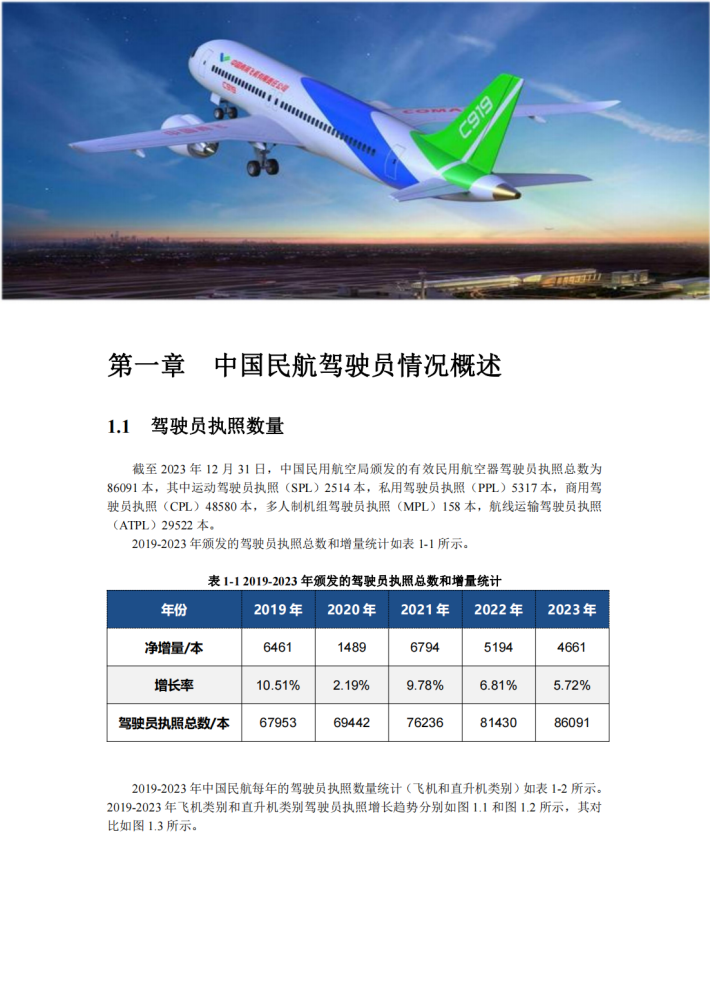 第一章 中国民航驾驶员情况概述

1.1 驾驶员执照数量

截至2023年12月31日，中国民用航空局颁发的有效民用航空器驾驶员执照总数为86091本，其中运动驾驶员执照（SPL）2514本，私用驾驶员执照（PPL）5317本，商用驾驶员执照（CPL）48580本，多人制机组驾驶员执照（MPL）158本，航线运输驾驶员执照（ATPL）29522本。

2019-2023年颁发的驾驶员执照总数和增量统计如表1-1所示。

表1-1 2019-2023年颁发的驾驶员执照总数和增量统计

| 年份 | 2019年 | 2020年 | 2021年 | 2022年 | 2023年 |
|---|---|---|---|---|---|
| 净增量/本 | 6461 | 1489 | 6794 | 5194 | 4661 |
| 增长率 | 10.51% | 2.19% | 9.78% | 6.81% | 5.72% |
| 驾驶员执照总数/本 | 67953 | 69442 | 76236 | 81430 | 86091 |

2019-2023年中国民航每年的驾驶员执照数量统计（飞机和直升机类别）如表1-2所示。2019-2023年飞机类别和直升机类别驾驶员执照增长趋势分别如图1.1和图1.2所示，其对比如图1.3所示。